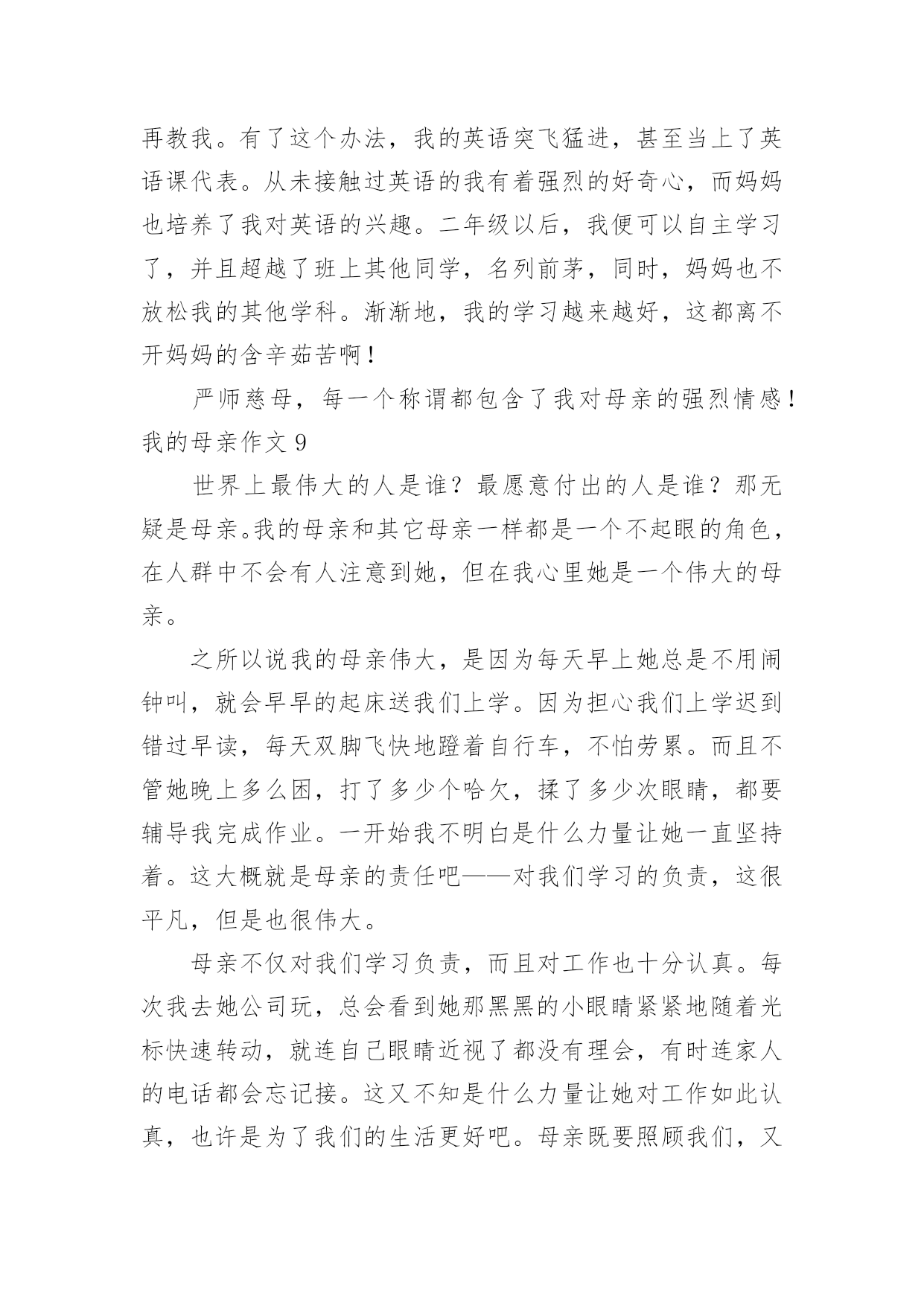 再教我。有了这个办法，我的英语突飞猛进，甚至当上了英语课代表。从未接触过英语的我有着强烈的好奇心，而妈妈也培养了我对英语的兴趣。二年级以后，我便可以自主学习了，并且超越了班上其他同学，名列前茅，同时，妈妈也不放松我的其他学科。渐渐地，我的学习越来越好，这都离不开妈妈的含辛茹苦啊！

严师慈母，每一个称谓都包含了我对母亲的强烈情感！

我的母亲作文 9

世界上最伟大的人是谁？最愿意付出的人是谁？那无疑是母亲。我的母亲和其它母亲一样都是一个不起眼的角色，在人群中不会有人注意到她，但在我心里她是一个伟大的母亲。

之所以说我的母亲伟大，是因为每天早上她总是不用闹钟叫，就会早早的起床送我们上学。因为担心我们上学迟到错过早读，每天双脚飞快地蹬着自行车，不怕劳累。而且不管她晚上多么困，打了多少个哈欠，揉了多少次眼睛，都要辅导我完成作业。一开始我不明白是什么力量让她一直坚持着。这大概就是母亲的责任吧——对我们学习的负责，这很平凡，但是也很伟大。

母亲不仅对我们学习负责，而且对工作也十分认真。每次我去她公司玩，总会看到她那黑黑的小眼睛紧紧地随着光标快速转动，就连自己眼睛近视了都没有理会，有时连家人的电话都会忘记接。这又不知是什么力量让她对工作如此认真，也许是为了我们的生活更好吧。母亲既要照顾我们，又